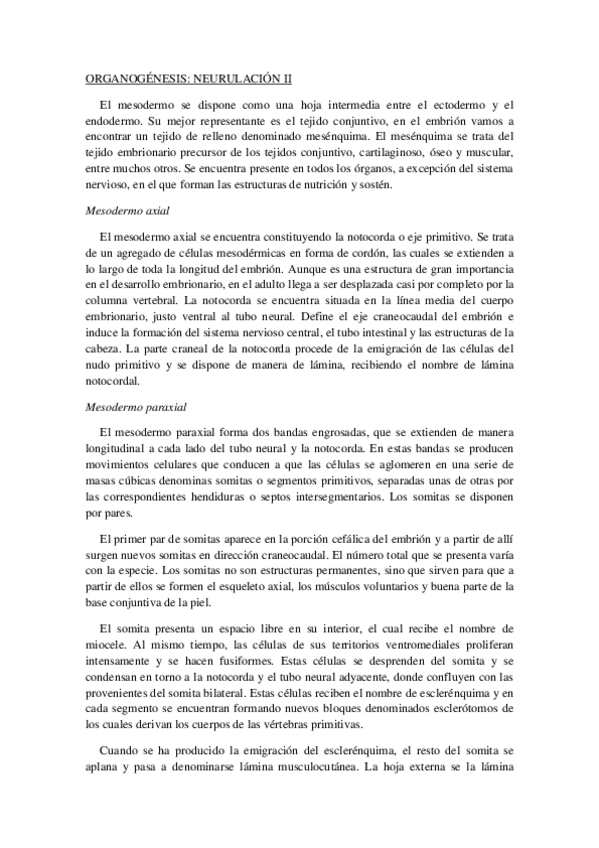 ORGANOGÉNESIS: NEURULACIÓN II

El mesodermo se dispone como una hoja intermedia entre el ectodermo y el endodermo. Su mejor representante es el tejido conjuntivo, en el embrión vamos a encontrar un tejido de relleno denominado mesénquima. El mesénquima se trata del tejido embrionario precursor de los tejidos conjuntivo, cartilaginoso, óseo y muscular, entre muchos otros. Se encuentra presente en todos los órganos, a excepción del sistema nervioso, en el que forman las estructuras de nutrición y sostén.

Mesodermo axial

El mesodermo axial se encuentra constituyendo la notocorda o eje primitivo. Se trata de un agregado de células mesodérmicas en forma de cordón, las cuales se extienden a lo largo de toda la longitud del embrión. Aunque es una estructura de gran importancia en el desarrollo embrionario, en el adulto llega a ser desplazada casi por completo por la columna vertebral. La notocorda se encuentra situada en la línea media del cuerpo embrionario, justo ventral al tubo neural. Define el eje craneocaudal del embrión e induce la formación del sistema nervioso central, el tubo intestinal y las estructuras de la cabeza. La parte craneal de la notocorda procede de la emigración de las células del nudo primitivo y se dispone de manera de lámina, recibiendo el nombre de lámina notocordal.

Mesodermo paraxial

El mesodermo paraxial forma dos bandas engrosadas, que se extienden de manera longitudinal a cada lado del tubo neural y la notocorda. En estas bandas se producen movimientos celulares que conducen a que las células se aglomeren en una serie de masas cúbicas denominas somitas o segmentos primitivos, separadas unas de otras por las correspondientes hendiduras o septos intersegmentarios. Los somitas se disponen por pares.

El primer par de somitas aparece en la porción cefálica del embrión y a partir de allí surgen nuevos somitas en dirección craneocaudal. El número total que se presenta varía con la especie. Los somitas no son estructuras permanentes, sino que sirven para que a partir de ellos se formen el esqueleto axial, los músculos voluntarios y buena parte de la base conjuntiva de la piel.

El somita presenta un espacio libre en su interior, el cual recibe el nombre de miocele. Al mismo tiempo, las células de sus territorios ventromediales proliferan intensamente y se hacen fusiformes. Estas células se desprenden del somita y se condensan en torno a la notocorda y el tubo neural adyacente, donde confluyen con las provenientes del somita bilateral. Estas células reciben el nombre de esclerénquima y en cada segmento se encuentran formando nuevos bloques denominados esclerótomos de los cuales derivan los cuerpos de las vértebras primitivas.

Cuando se ha producido la emigración del esclerénquima, el resto del somita se aplana y pasa a denominarse lámina musculocutánea. La hoja externa se la lámina